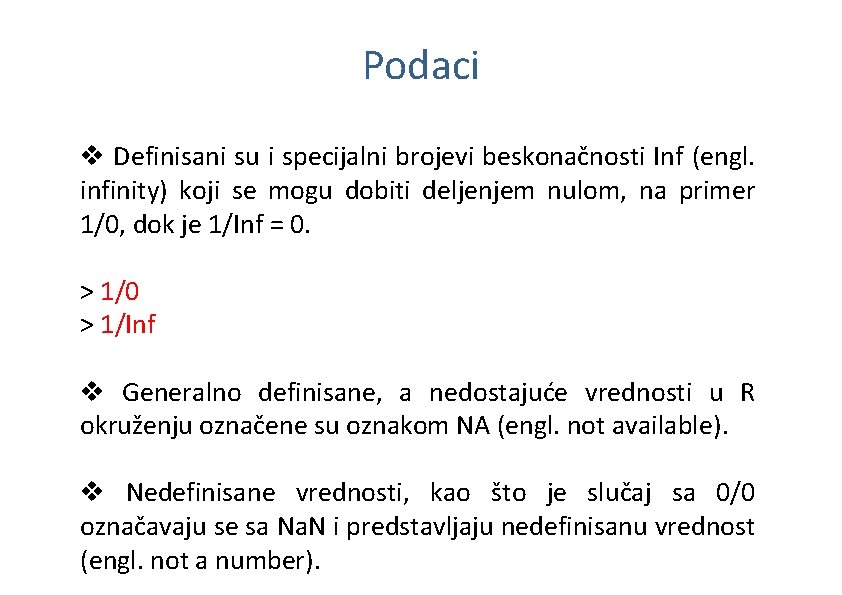 Podaci

❖ Definisani su i specijalni brojevi beskonačnosti Inf (engl. infinity) koji se mogu dobiti deljenjem nulom, na primer 1/0, dok je 1/Inf = 0.

> 1/0
> 1/Inf

❖ Generalno definisane, a nedostajuće vrednosti u R okruženju označene su oznakom NA (engl. not available).

❖ Nedefinisane vrednosti, kao što je slučaj sa 0/0 označavaju se sa NaN i predstavljaju nedefinisanu vrednost (engl. not a number).